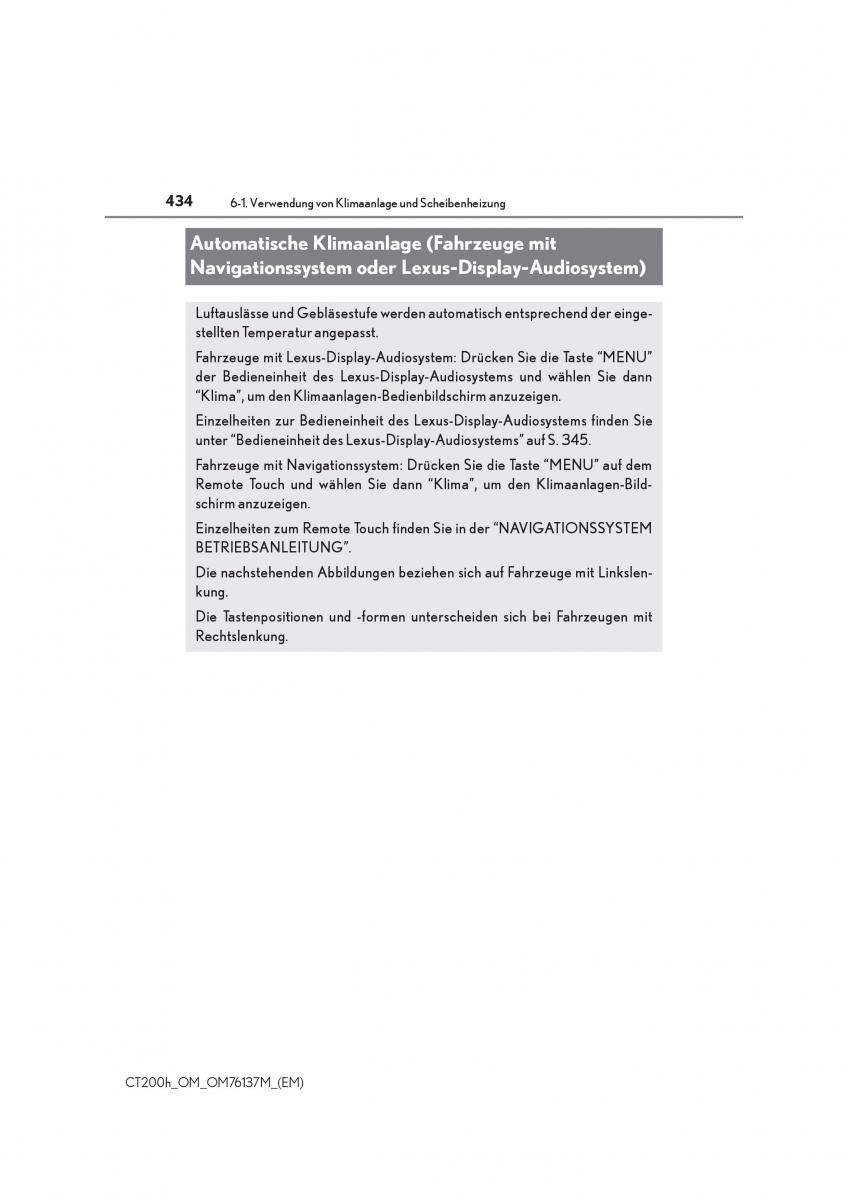 434 6-1. Verwendung von Klimaanlage und Scheibenheizung

Automatische Klimaanlage (Fahrzeuge mit Navigationssystem oder Lexus-Display-Audiosystem)

Luftauslässe und Gebläsestufe werden automatisch entsprechend der eingestellten Temperatur angepasst.

Fahrzeuge mit Lexus-Display-Audiosystem: Drücken Sie die Taste “MENU” der Bedieneinheit des Lexus-Display-Audiosystems und wählen Sie dann “Klima”, um den Klimaanlagen-Bedienbildschirm anzuzeigen.

Einzelheiten zur Bedieneinheit des Lexus-Display-Audiosystems finden Sie unter “Bedieneinheit des Lexus-Display-Audiosystems” auf S. 345.

Fahrzeuge mit Navigationssystem: Drücken Sie die Taste “MENU” auf dem Remote Touch und wählen Sie dann “Klima”, um den Klimaanlagen-Bildschirm anzuzeigen.

Einzelheiten zum Remote Touch finden Sie in der “NAVIGATIONSSYSTEM BETRIEBSANLEITUNG”.

Die nachstehenden Abbildungen beziehen sich auf Fahrzeuge mit Linkslenkung.

Die Tastenpositionen und -formen unterscheiden sich bei Fahrzeugen mit Rechtslenkung.

CT200h_OM_OM76137M_(EM)